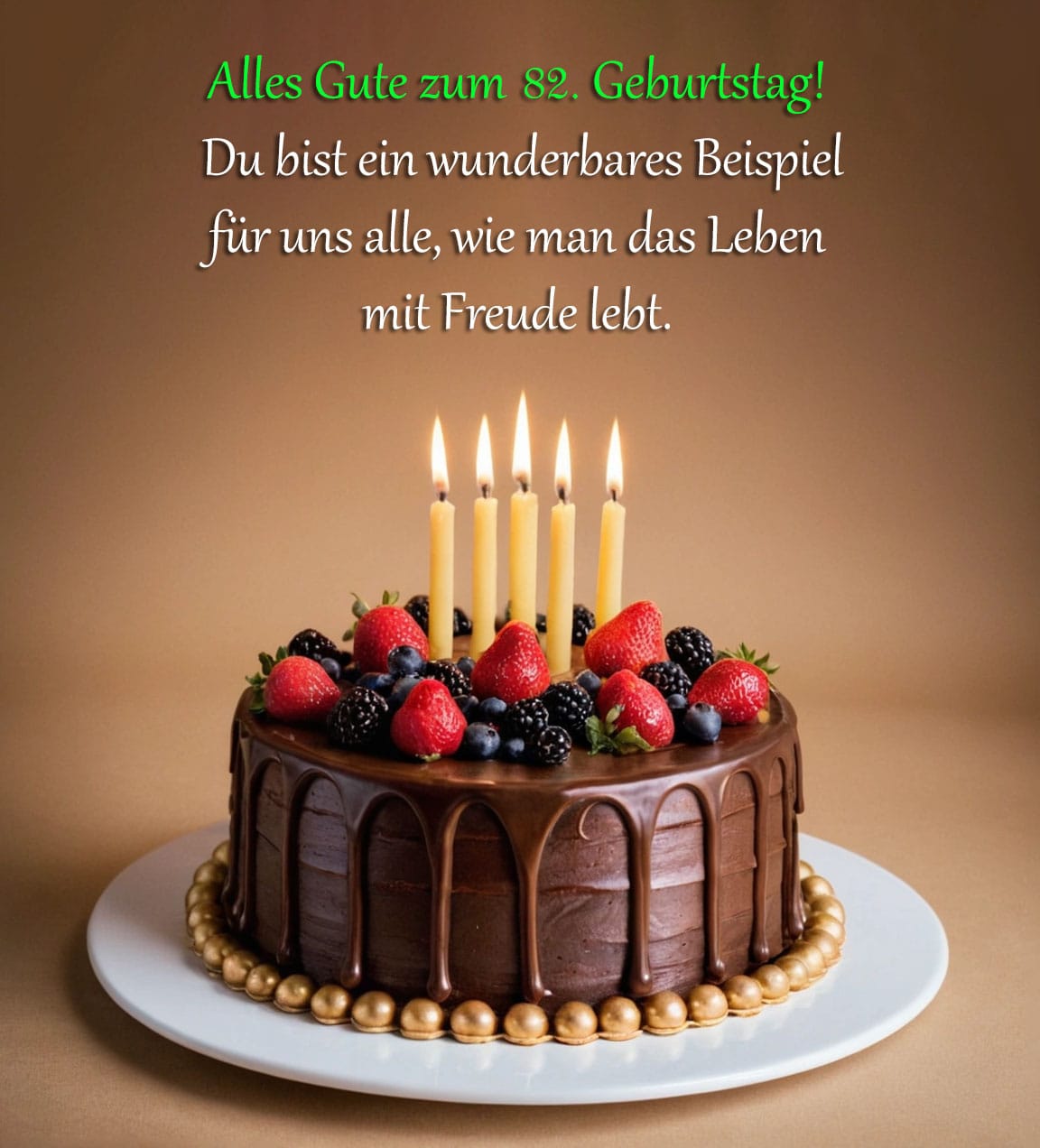 Alles Gute zum 82. Geburtstag!
Du bist ein wunderbares Beispiel für uns alle, wie man das Leben mit Freude lebt.